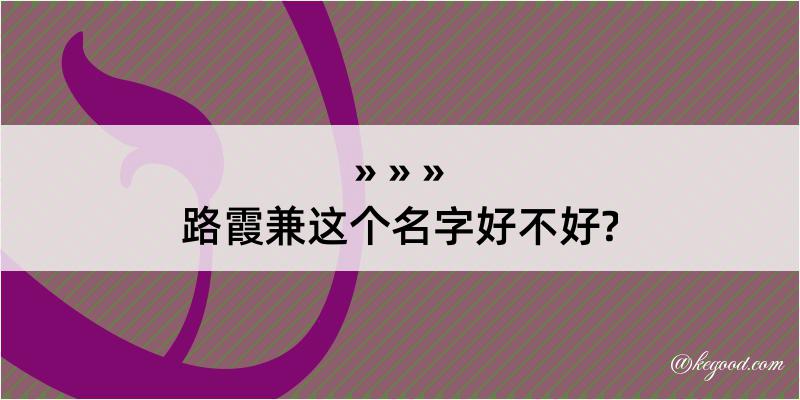 » » »
路霞兼这个名字好不好?

@kegood.com